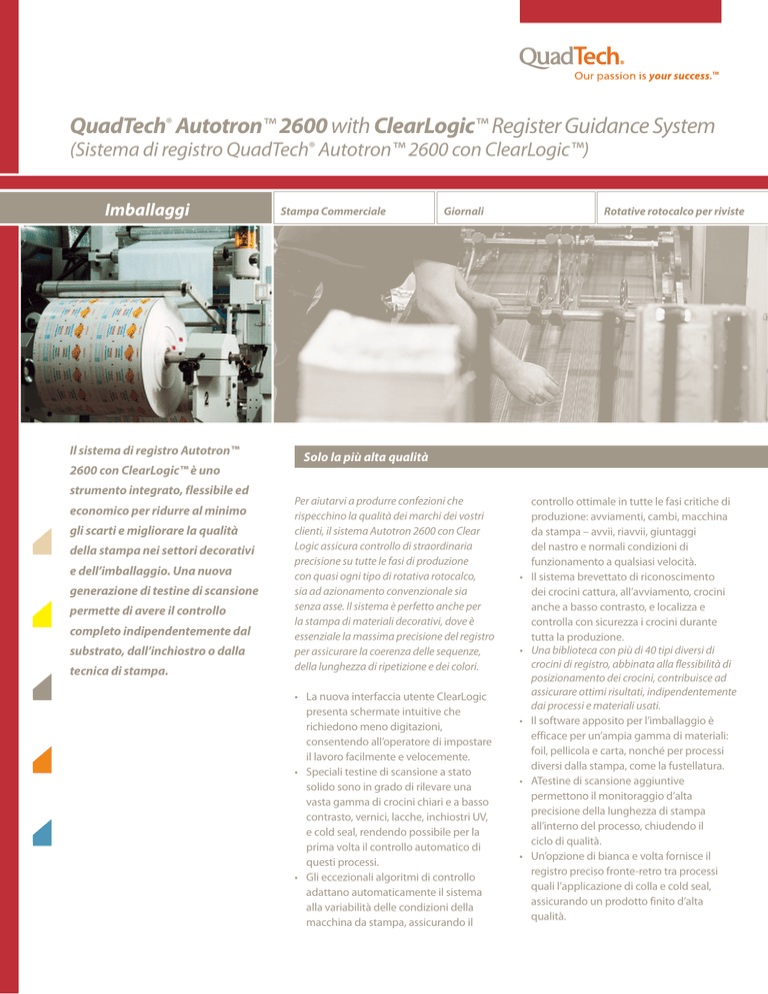 QuadTech®
Our passion is your success.™

QuadTech® Autotron™ 2600 with ClearLogic™ Register Guidance System
(Sistema di registro QuadTech® Autotron™ 2600 con ClearLogic™)

Imballaggi

Stampa Commerciale

Giornali

Rotative rotocalco per riviste

Il sistema di registro Autotron™ 2600 con ClearLogic™ è uno strumento integrato, flessibile ed economico per ridurre al minimo gli scarti e migliorare la qualità della stampa nei settori decorativi e dell'imballaggio. Una nuova generazione di testine di scansione permette di avere il controllo completo indipendentemente dal substrato, dall'inchiostro o dalla tecnica di stampa.

Solo la più alta qualità

Per aiutarvi a produrre confezioni che rispecchino la qualità dei marchi dei vostri clienti, il sistema Autotron 2600 con Clear Logic assicura controllo di straordinaria precisione su tutte le fasi di produzione con quasi ogni tipo di rotativa rotocalco, sia ad azionamento convenzionale sia senza asse. Il sistema è perfetto anche per la stampa di materiali decorativi, dove è essenziale la massima precisione del registro per assicurare la coerenza delle sequenze, della lunghezza di ripetizione e dei colori.

• La nuova interfaccia utente ClearLogic presenta schermate intuitive che richiedono meno digitazioni, consentendo all'operatore di impostare il lavoro facilmente e velocemente.
• Speciali testine di scansione a stato solido sono in grado di rilevare una vasta gamma di crocini chiari e a basso contrasto, vernici, lacche, inchiostri UV, e cold seal, rendendo possibile per la prima volta il controllo automatico di questi processi.
• Gli eccezionali algoritmi di controllo adattano automaticamente il sistema alla variabilità delle condizioni della macchina da stampa, assicurando il controllo ottimale in tutte le fasi critiche di produzione: avviamenti, cambi, macchina da stampa – avvii, riavvii, giuntaggi del nastro e normali condizioni di funzionamento a qualsiasi velocità.
• Il sistema brevettato di riconoscimento dei crocini cattura, all'avviamento, crocini anche a basso contrasto, e localizza e controlla con sicurezza i crocini durante tutta la produzione.
• Una biblioteca con più di 40 tipi diversi di crocini di registro, abbinata alla flessibilità di posizionamento dei crocini, contribuisce ad assicurare ottimi risultati, indipendentemente dai processi e materiali usati.
• Il software apposito per l'imballaggio è efficace per un'ampia gamma di materiali: foil, pellicola e carta, nonché per processi diversi dalla stampa, come la fustellatura.
• ATestine di scansione aggiuntive permettono il monitoraggio d'alta precisione della lunghezza di stampa all'interno del processo, chiudendo il ciclo di qualità.
• Un'opzione di bianca e volta fornisce il registro preciso fronte-retro tra processi quali l'applicazione di colla e cold seal, assicurando un prodotto finito d'alta qualità.